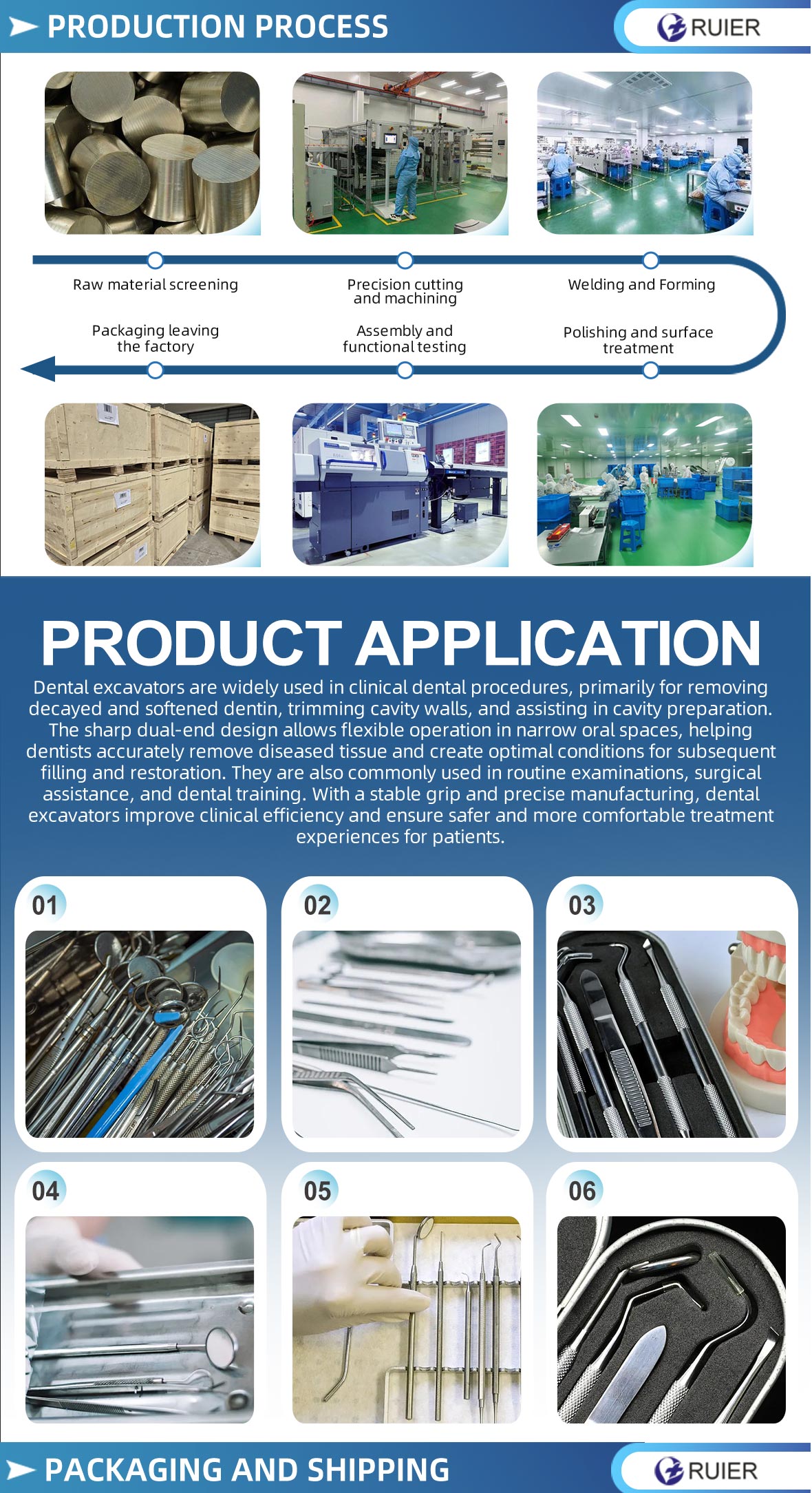 PRODUCTION PROCESS

RUIER

Raw material screening

Precision cutting and machining

Welding and Forming

Packaging leaving the factory

Assembly and functional testing

Polishing and surface treatment

PRODUCT APPLICATION

Dental excavators are widely used in clinical dental procedures, primarily for removing decayed and softened dentin, trimming cavity walls, and assisting in cavity preparation. The sharp dual-end design allows flexible operation in narrow oral spaces, helping dentists accurately remove diseased tissue and create optimal conditions for subsequent filling and restoration. They are also commonly used in routine examinations, surgical assistance, and dental training. With a stable grip and precise manufacturing, dental excavators improve clinical efficiency and ensure safer and more comfortable treatment experiences for patients.

01

02

03

04

05

06

PACKAGING AND SHIPPING

RUIER